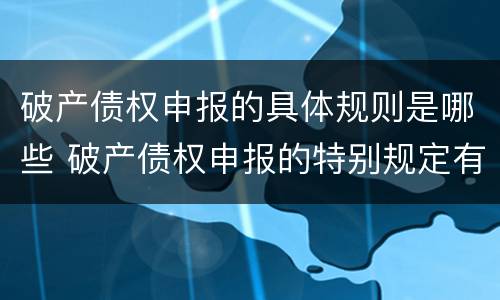 破产债权申报的具体规则是哪些 破产债权申报的特别规定有